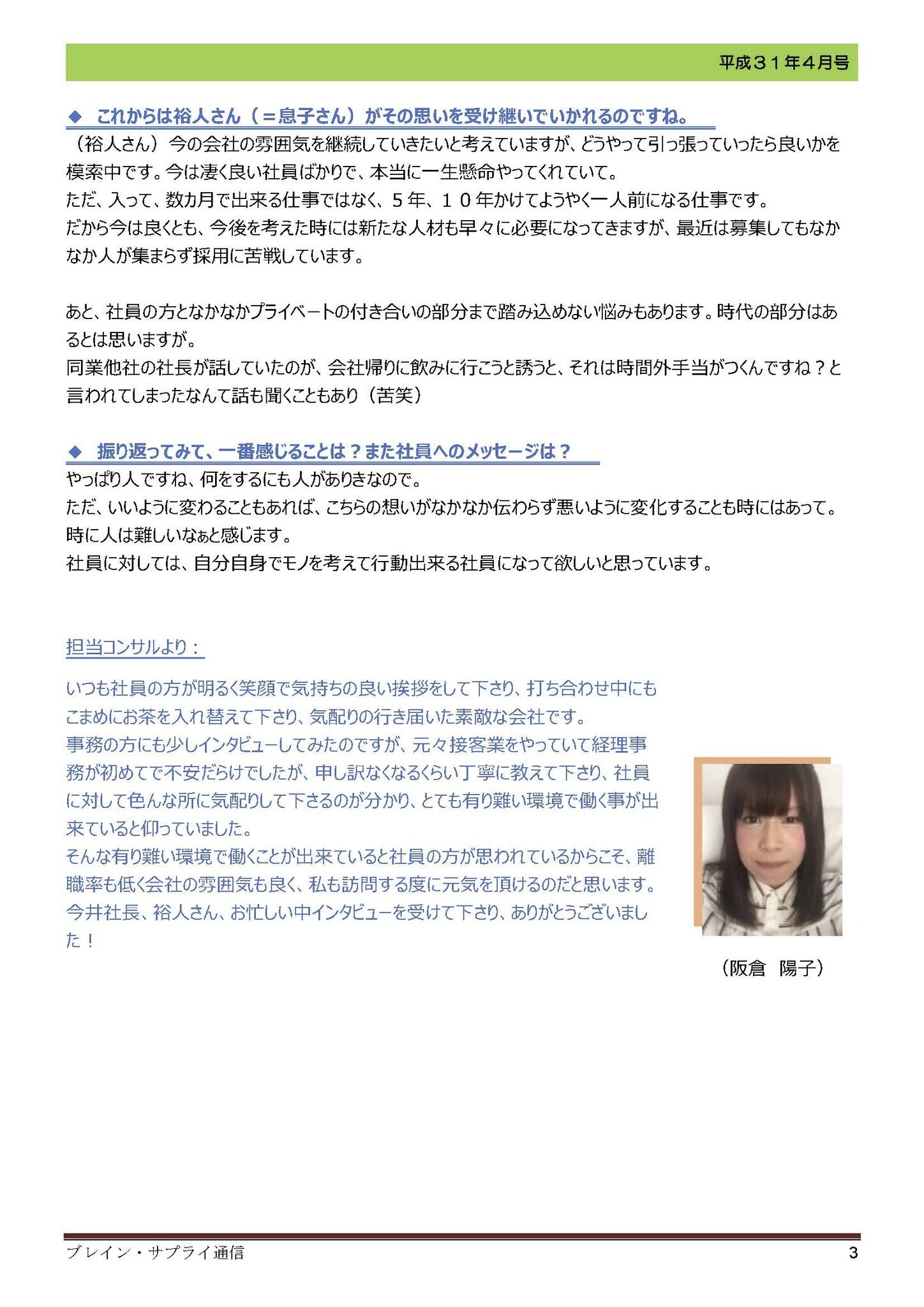 平成３１年４月号

◆　これからは裕人さん（＝息子さん）がその思いを受け継いでいかれるのですね。

（裕人さん）今の会社の雰囲気を継続していきたいと考えていますが、どうやって引っ張っていったら良いかを模索中です。今は凄く良い社員ばかりで、本当に一生懸命やってくれていて。
ただ、入って、数カ月で出来る仕事ではなく、５年、１０年かけてようやく一人前になる仕事です。
だから今は良くとも、今後を考えた時には新たな人材も早々に必要になってきますが、最近は募集してもなかなか人が集まらず採用に苦戦しています。

あと、社員の方となかなかプライベートの付き合いの部分まで踏み込めない悩みもあります。時代の部分はあるとは思いますが。
同業他社の社長が話していたのが、会社帰りに飲みに行こうと誘うと、それは時間外手当がつくんですね？と言われてしまったなんて話も聞くこともあり（苦笑）

◆　振り返ってみて、一番感じることは？また社員へのメッセージは？

やっぱり人ですね、何をするにも人がありきなので。
ただ、いいように変わることもあれば、こちらの想いがなかなか伝わらず悪いように変化することも時にはあって。
時に人は難しいなぁと感じます。
社員に対しては、自分自身でモノを考えて行動出来る社員になって欲しいと思っています。

担当コンサルより：

いつも社員の方が明るく笑顔で気持ちの良い挨拶をして下さり、打ち合わせ中にもこまめにお茶を入れ替えて下さり、気配りの行き届いた素敵な会社です。
事務の方にも少しインタビューしてみたのですが、元々接客業をやっていて経理事務が初めてで不安だらけでしたが、申し訳なくなるくらい丁寧に教えて下さり、社員に対して色んな所に気配りして下さるのが分かり、とても有り難い環境で働く事が出来ていると仰っていました。
そんな有り難い環境で働くことが出来ていると社員の方が思われているからこそ、離職率も低く会社の雰囲気も良く、私も訪問する度に元気を頂けるのだと思います。
今井社長、裕人さん、お忙しい中インタビューを受けて下さり、ありがとうございました！

（阪倉　陽子）

ブレイン・サプライ通信　3